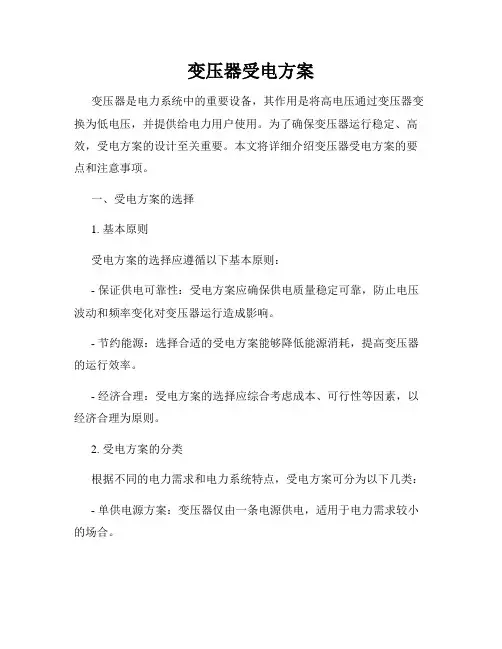 变压器受电方案

变压器是电力系统中的重要设备，其作用是将高电压通过变压器变换为低电压，并提供给电力用户使用。为了确保变压器运行稳定、高效，受电方案的设计至关重要。本文将详细介绍变压器受电方案的要点和注意事项。

一、受电方案的选择

1. 基本原则

受电方案的选择应遵循以下基本原则：

- 保证供电可靠性：受电方案应确保供电质量稳定可靠，防止电压波动和频率变化对变压器运行造成影响。

- 节约能源：选择合适的受电方案能够降低能源消耗，提高变压器的运行效率。

- 经济合理：受电方案的选择应综合考虑成本、可行性等因素，以经济合理为原则。

2. 受电方案的分类

根据不同的电力需求和电力系统特点，受电方案可分为以下几类：

- 单供电源方案：变压器仅由一条电源供电，适用于电力需求较小的场合。